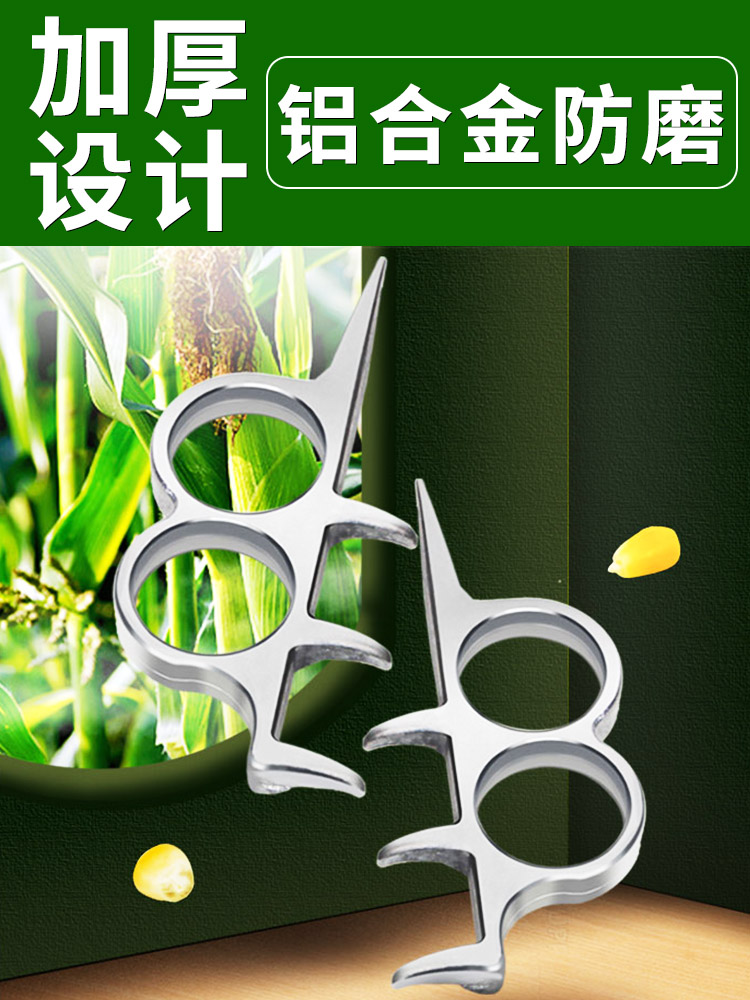 加厚设计

铝合金防磨